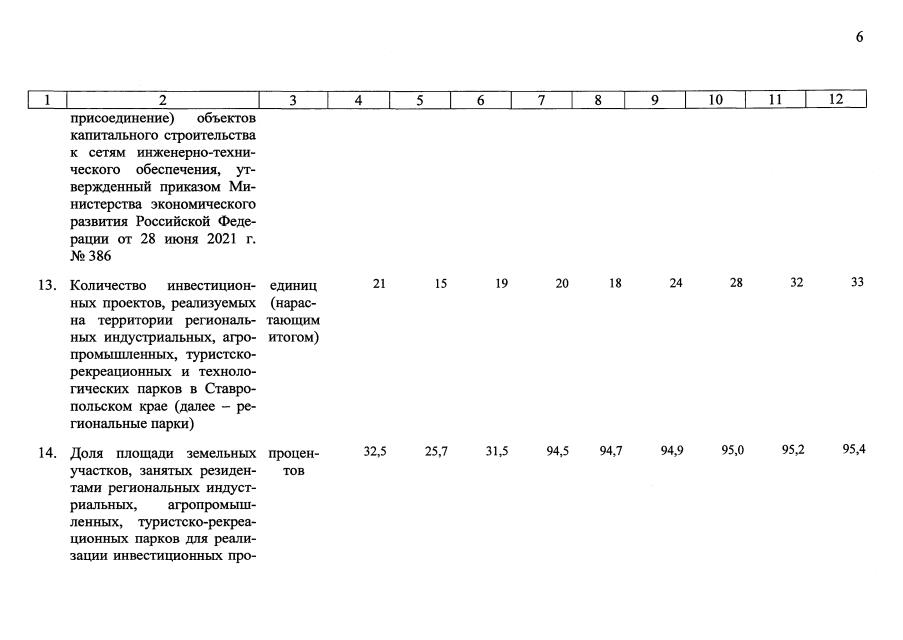 6

| 1 | 2 | 3 | 4 | 5 | 6 | 7 | 8 | 9 | 10 | 11 | 12 |
|---|---|---|---|---|---|---|---|---|---|---|---|
| | присоединение) объектов капитального строительства к сетям инженерно-технического обеспечения, утвержденный приказом Министерства экономического развития Российской Федерации от 28 июня 2021 г. № 386 | | | | | | | | | | |
| 13. | Количество инвестиционных проектов, реализуемых на территории региональных индустриальных, агропромышленных, туристско-рекреационных и технологических парков в Ставропольском крае (далее – региональные парки) | единиц (нарастающим итогом) | 21 | 15 | 19 | 20 | 18 | 24 | 28 | 32 | 33 |
| 14. | Доля площади земельных участков, занятых резидентами региональных индустриальных, агропромышленных, туристско-рекреационных парков для реализации инвестиционных про- | процентов | 32,5 | 25,7 | 31,5 | 94,5 | 94,7 | 94,9 | 95,0 | 95,2 | 95,4 |